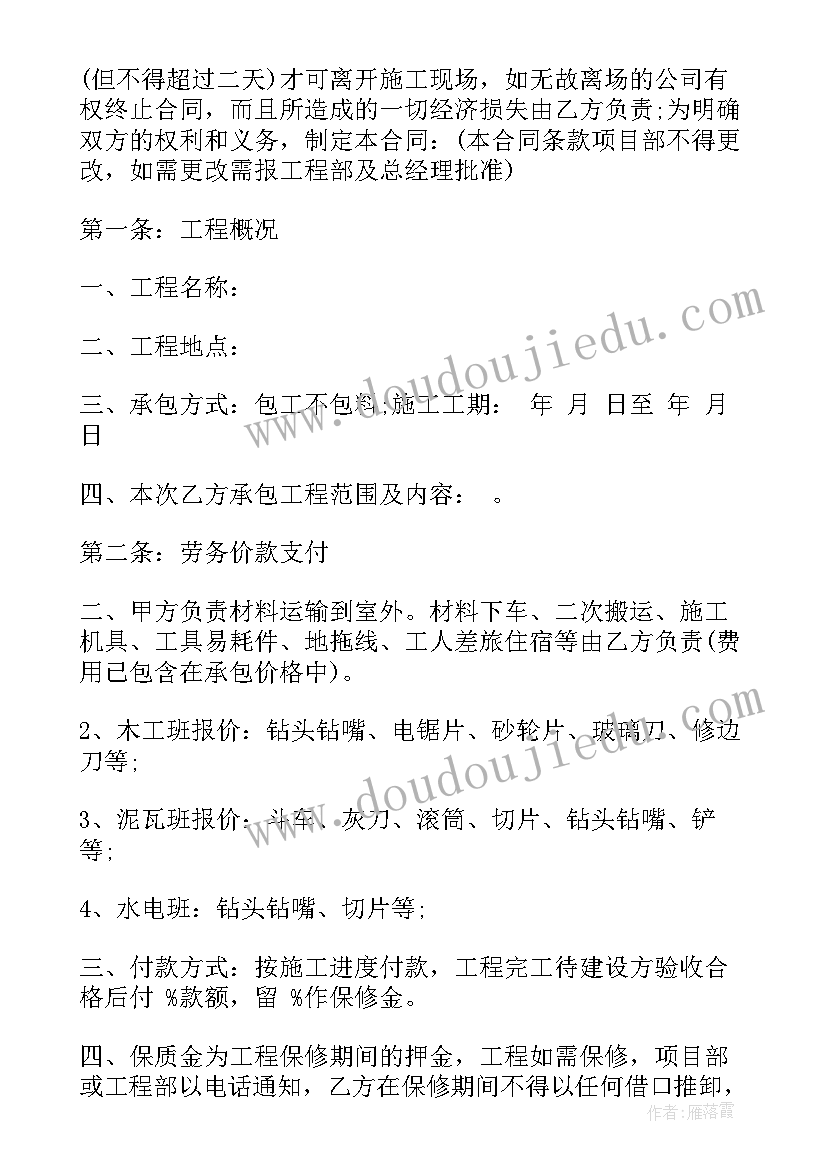 (但不得超过二天)才可离开施工现场，如无故离场的公司有权终止合同，而且所造成的一切经济损失由乙方负责;为明确双方的权利和义务，制定本合同:(本合同条款项目部不得更改，如需更改需报工程部及总经理批准)

第一条：工程概况

一、工程名称：

二、工程地点：

三、承包方式：包工不包料;施工工期： 年 月 日至 年 月 日

四、本次乙方承包工程范围及内容： 。

第二条：劳务价款支付

二、甲方负责材料运输到室外。材料下车、二次搬运、施工机具、工具易耗件、地拖线、工人差旅住宿等由乙方负责(费用已包含在承包价格中)。

2、木工班报价：钻头钻嘴、电锯片、砂轮片、玻璃刀、修边刀等;

3、泥瓦班报价：斗车、灰刀、滚筒、切片、钻头钻嘴、铲等;

4、水电班：钻头钻嘴、切片等;

三、付款方式：按施工进度付款，工程完工待建设方验收合格后付 %款额，留 %作保修金。

四、保质金为工程保修期间的押金，工程如需保修，项目部或工程部以电话通知，乙方在保修期间不得以任何借口推卸，

www.doudoujiedu.com

www.doudoujiedu.com

作者：雁落霞